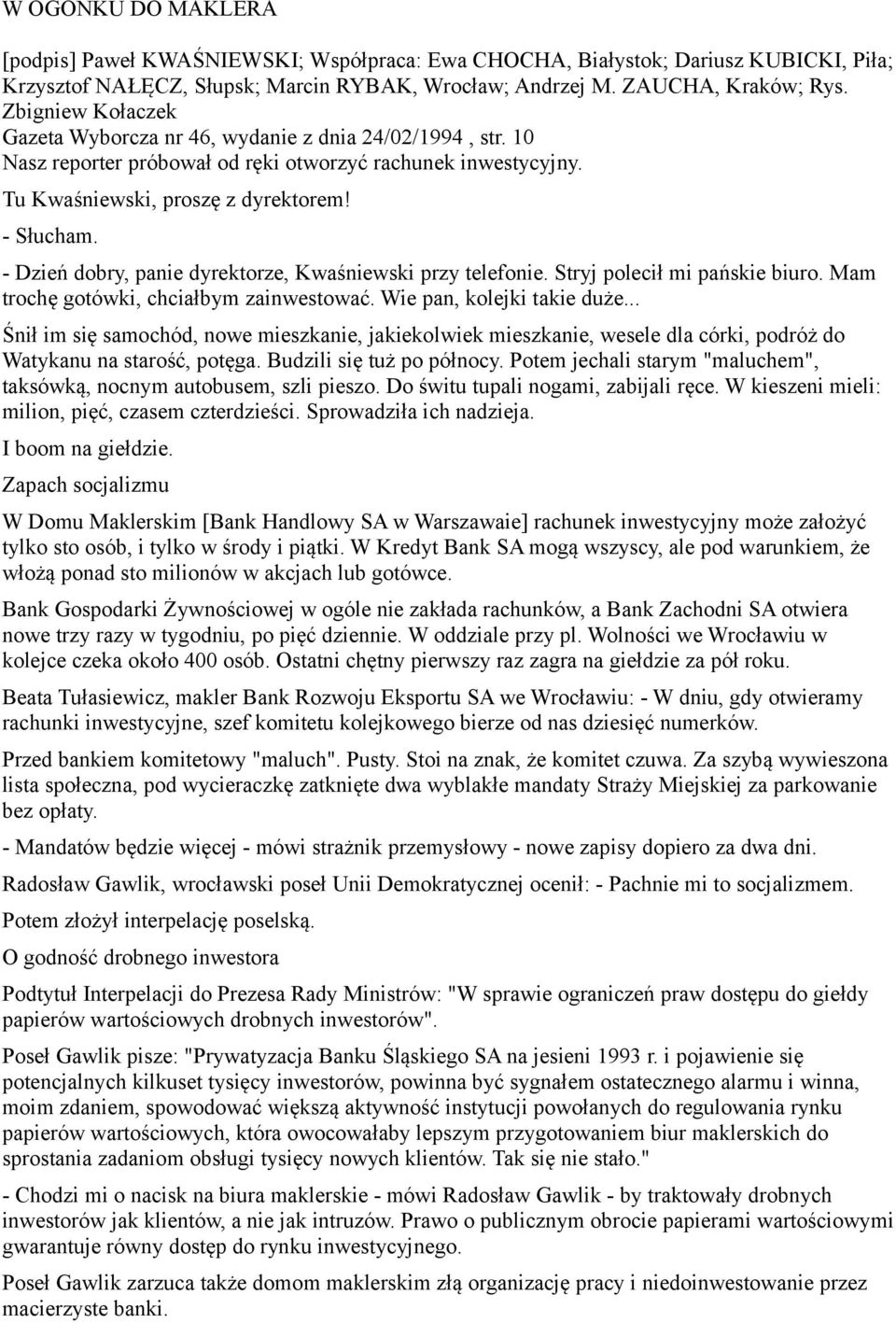 W OGONKU DO MAKLERA

[podpis] Paweł KWAŚNIEWSKI; Współpraca: Ewa CHOCHA, Białystok; Dariusz KUBICKI, Piła; Krzysztof NAŁĘCZ, Słupsk; Marcin RYBAK, Wrocław; Andrzej M. ZAUCHA, Kraków; Rys. Zbigniew Kołaczek
Gazeta Wyborcza nr 46, wydanie z dnia 24/02/1994 , str. 10
Nasz reporter próbował od ręki otworzyć rachunek inwestycyjny.
Tu Kwaśniewski, proszę z dyrektorem!
- Słucham.
- Dzień dobry, panie dyrektorze, Kwaśniewski przy telefonie. Stryj polecił mi pańskie biuro. Mam trochę gotówki, chciałbym zainwestować. Wie pan, kolejki takie duże...

Śnił im się samochód, nowe mieszkanie, jakiekolwiek mieszkanie, wesele dla córki, podróż do Watykanu na starość, potęga. Budzili się tuż po północy. Potem jechali starym "maluchem", taksówką, nocnym autobusem, szli pieszo. Do świtu tupali nogami, zabijali ręce. W kieszeni mieli: milion, pięć, czasem czterdzieści. Sprowadziła ich nadzieja.

I boom na giełdzie.

Zapach socjalizmu

W Domu Maklerskim [Bank Handlowy SA w Warszawaie] rachunek inwestycyjny może założyć tylko sto osób, i tylko w środy i piątki. W Kredyt Bank SA mogą wszyscy, ale pod warunkiem, że włożą ponad sto milionów w akcjach lub gotówce.

Bank Gospodarki Żywnościowej w ogóle nie zakłada rachunków, a Bank Zachodni SA otwiera nowe trzy razy w tygodniu, po pięć dziennie. W oddziale przy pl. Wolności we Wrocławiu w kolejce czeka około 400 osób. Ostatni chętny pierwszy raz zagra na giełdzie za pół roku.

Beata Tułasiewicz, makler Bank Rozwoju Eksportu SA we Wrocławiu: - W dniu, gdy otwieramy rachunki inwestycyjne, szef komitetu kolejkowego bierze od nas dziesięć numerków.

Przed bankiem komitetowy "maluch". Pusty. Stoi na znak, że komitet czuwa. Za szybą wywieszona lista społeczna, pod wycieraczkę zatknięte dwa wyblakłe mandaty Straży Miejskiej za parkowanie bez opłaty.

- Mandatów będzie więcej - mówi strażnik przemysłowy - nowe zapisy dopiero za dwa dni.

Radosław Gawlik, wrocławski poseł Unii Demokratycznej ocenił: - Pachnie mi to socjalizmem.

Potem złożył interpelację poselską.

O godność drobnego inwestora

Podtytuł Interpelacji do Prezesa Rady Ministrów: "W sprawie ograniczeń praw dostępu do giełdy papierów wartościowych drobnych inwestorów".

Poseł Gawlik pisze: "Prywatyzacja Banku Śląskiego SA na jesieni 1993 r. i pojawienie się potencjalnych kilkuset tysięcy inwestorów, powinna być sygnałem ostatecznego alarmu i winna, moim zdaniem, spowodować większą aktywność instytucji powołanych do regulowania rynku papierów wartościowych, która owocowałaby lepszym przygotowaniem biur maklerskich do sprostania zadaniom obsługi tysięcy nowych klientów. Tak się nie stało."

- Chodzi mi o nacisk na biura maklerskie - mówi Radosław Gawlik - by traktowały drobnych inwestorów jak klientów, a nie jak intruzów. Prawo o publicznym obrocie papierami wartościowymi gwarantuje równy dostęp do rynku inwestycyjnego.

Poseł Gawlik zarzuca także domom maklerskim złą organizację pracy i niedoinwestowanie przez macierzyste banki.